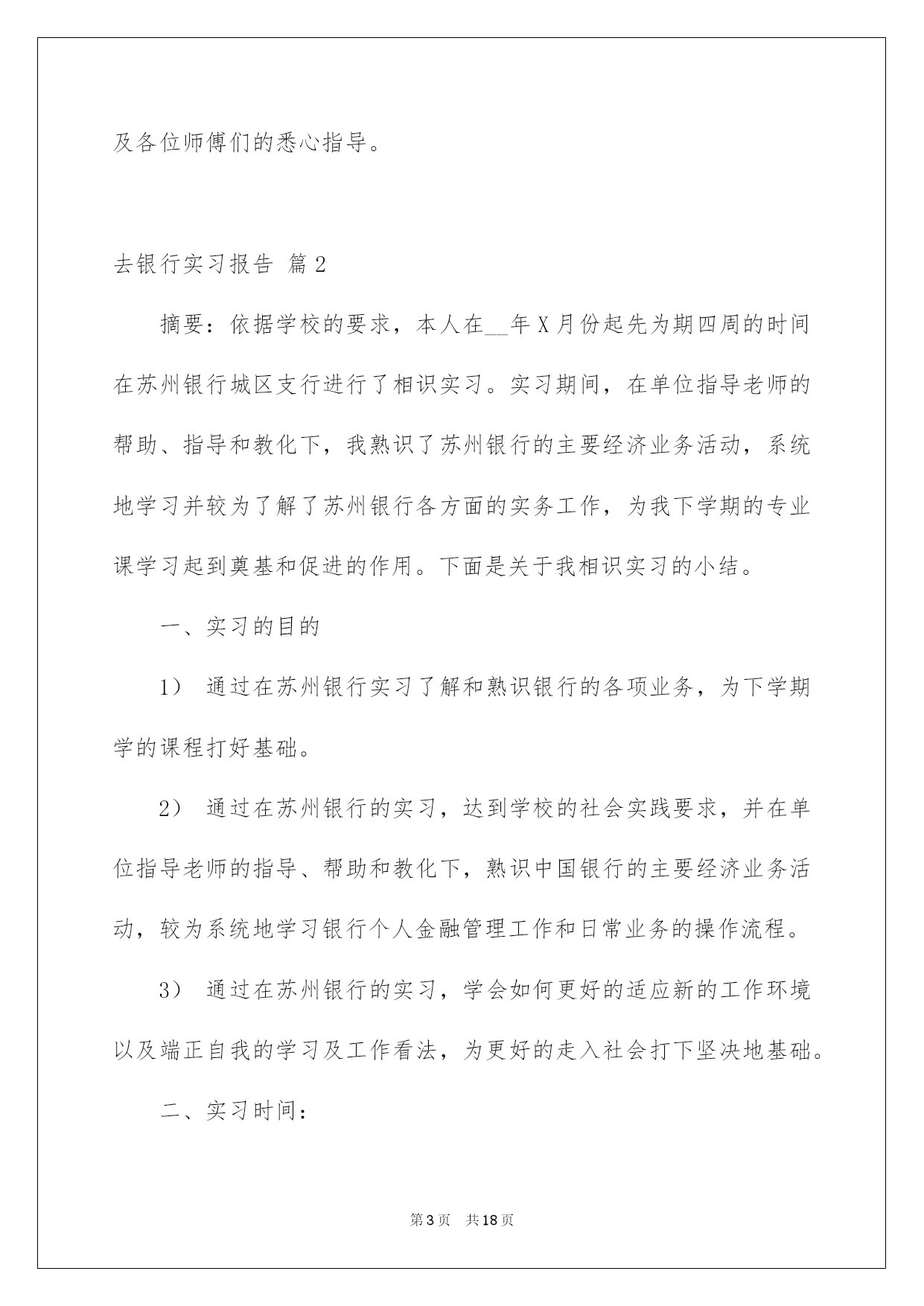 及各位师傅们的悉心指导。

去银行实习报告 篇2

摘要：依据学校的要求，本人在__年X月份起先为期四周的时间在苏州银行城区支行进行了相识实习。实习期间，在单位指导老师的帮助、指导和教化下，我熟识了苏州银行的主要经济业务活动，系统地学习并较为了解了苏州银行各方面的实务工作，为我下学期的专业课学习起到奠基和促进的作用。下面是关于我相识实习的小结。

一、实习的目的

1） 通过在苏州银行实习了解和熟识银行的各项业务，为下学期学的课程打好基础。

2） 通过在苏州银行的实习，达到学校的社会实践要求，并在单位指导老师的指导、帮助和教化下，熟识中国银行的主要经济业务活动，较为系统地学习银行个人金融管理工作和日常业务的操作流程。

3） 通过在苏州银行的实习，学会如何更好的适应新的工作环境以及端正自我的学习及工作看法，为更好的走入社会打下坚决地基础。

二、实习时间：

第3页 共18页